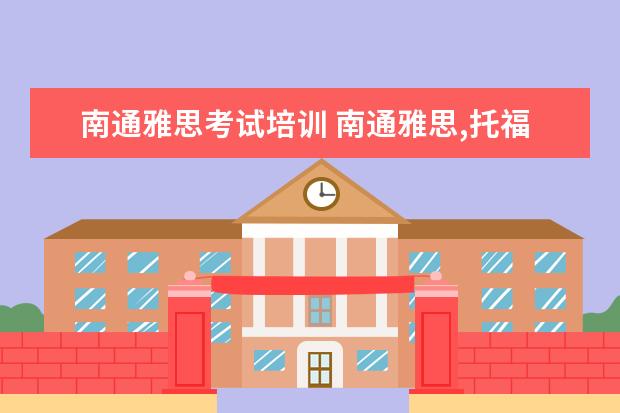 南通雅思考试培训 南通雅思,托福